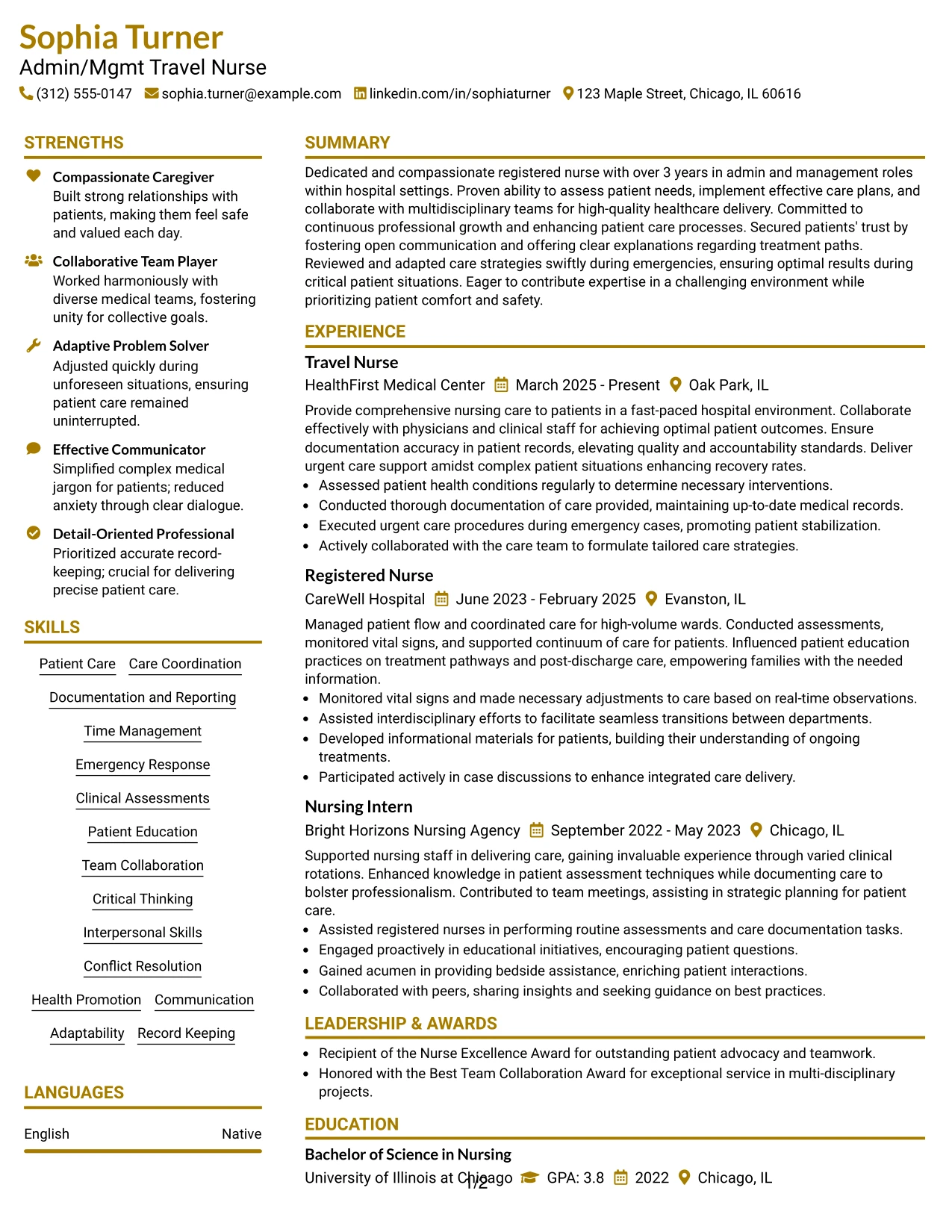 Sophia Turner
Admin/Mgmt Travel Nurse
(312) 555-0147 sophia.turner@example.com linkedin.com/in/sophiaturner 123 Maple Street, Chicago, IL 60616

STRENGTHS

Compassionate Caregiver
Built strong relationships with patients, making them feel safe and valued each day.

Collaborative Team Player
Worked harmoniously with diverse medical teams, fostering unity for collective goals.

Adaptive Problem Solver
Adjusted quickly during unforeseen situations, ensuring patient care remained uninterrupted.

Effective Communicator
Simplified complex medical jargon for patients; reduced anxiety through clear dialogue.

Detail-Oriented Professional
Prioritized accurate record-keeping; crucial for delivering precise patient care.

SKILLS

Patient Care Care Coordination
Documentation and Reporting
Time Management
Emergency Response
Clinical Assessments
Patient Education
Team Collaboration
Critical Thinking
Interpersonal Skills
Conflict Resolution
Health Promotion Communication
Adaptability Record Keeping

LANGUAGES

English Native

SUMMARY

Dedicated and compassionate registered nurse with over 3 years in admin and management roles within hospital settings. Proven ability to assess patient needs, implement effective care plans, and collaborate with multidisciplinary teams for high-quality healthcare delivery. Committed to continuous professional growth and enhancing patient care processes. Secured patients' trust by fostering open communication and offering clear explanations regarding treatment paths. Reviewed and adapted care strategies swiftly during emergencies, ensuring optimal results during critical patient situations. Eager to contribute expertise in a challenging environment while prioritizing patient comfort and safety.

EXPERIENCE

Travel Nurse
HealthFirst Medical Center March 2025 - Present Oak Park, IL
Provide comprehensive nursing care to patients in a fast-paced hospital environment. Collaborate effectively with physicians and clinical staff for achieving optimal patient outcomes. Ensure documentation accuracy in patient records, elevating quality and accountability standards. Deliver urgent care support amidst complex patient situations enhancing recovery rates.
• Assessed patient health conditions regularly to determine necessary interventions.
• Conducted thorough documentation of care provided, maintaining up-to-date medical records.
• Executed urgent care procedures during emergency cases, promoting patient stabilization.
• Actively collaborated with the care team to formulate tailored care strategies.

Registered Nurse
CareWell Hospital June 2023 - February 2025 Evanston, IL
Managed patient flow and coordinated care for high-volume wards. Conducted assessments, monitored vital signs, and supported continuum of care for patients. Influenced patient education practices on treatment pathways and post-discharge care, empowering families with the needed information.
• Monitored vital signs and made necessary adjustments to care based on real-time observations.
• Assisted interdisciplinary efforts to facilitate seamless transitions between departments.
• Developed informational materials for patients, building their understanding of ongoing treatments.
• Participated actively in case discussions to enhance integrated care delivery.

Nursing Intern
Bright Horizons Nursing Agency September 2022 - May 2023 Chicago, IL
Supported nursing staff in delivering care, gaining invaluable experience through varied clinical rotations. Enhanced knowledge in patient assessment techniques while documenting care to bolster professionalism. Contributed to team meetings, assisting in strategic planning for patient care.
• Assisted registered nurses in performing routine assessments and care documentation tasks.
• Engaged proactively in educational initiatives, encouraging patient questions.
• Gained acumen in providing bedside assistance, enriching patient interactions.
• Collaborated with peers, sharing insights and seeking guidance on best practices.

LEADERSHIP & AWARDS

• Recipient of the Nurse Excellence Award for outstanding patient advocacy and teamwork.
• Honored with the Best Team Collaboration Award for exceptional service in multi-disciplinary projects.

EDUCATION

Bachelor of Science in Nursing
University of Illinois at Chicago GPA: 3.8 2022 Chicago, IL

1/2